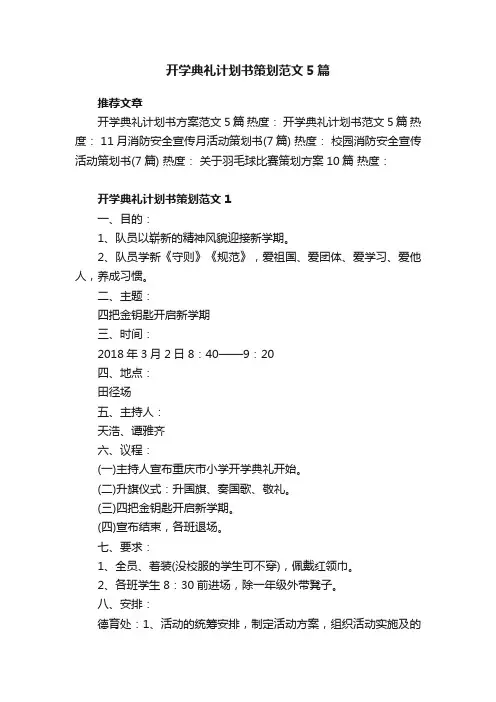 开学典礼计划书策划范文 5 篇

推荐文章

开学典礼计划书方案范文 5 篇 热度： 开学典礼计划书范文 5 篇 热度： 11 月消防安全宣传月活动策划书(7 篇) 热度： 校园消防安全宣传活动策划书(7 篇) 热度： 关于羽毛球比赛策划方案 10 篇 热度：

开学典礼计划书策划范文 1

一、目的：

1、队员以崭新的精神风貌迎接新学期。

2、队员学新《守则》《规范》，爱祖国、爱团体、爱学习、爱他人，养成习惯。

二、主题：

四把金钥匙开启新学期

三、时间：

2018 年 3 月 2 日 8：40——9：20

四、地点：

田径场

五、主持人：

天浩、谭雅齐

六、议程：

(一)主持人宣布重庆市小学开学典礼开始。

(二)升旗仪式：升国旗、奏国歌、敬礼。

(三)四把金钥匙开启新学期。

(四)宣布结束，各班退场。

七、要求：

1、全员、着装(没校服的学生可不穿)，佩戴红领巾。

2、各班学生 8：30 前进场，除一年级外带凳子。

八、安排：

德育处：1、活动的统筹安排，制定活动方案，组织活动实施及的